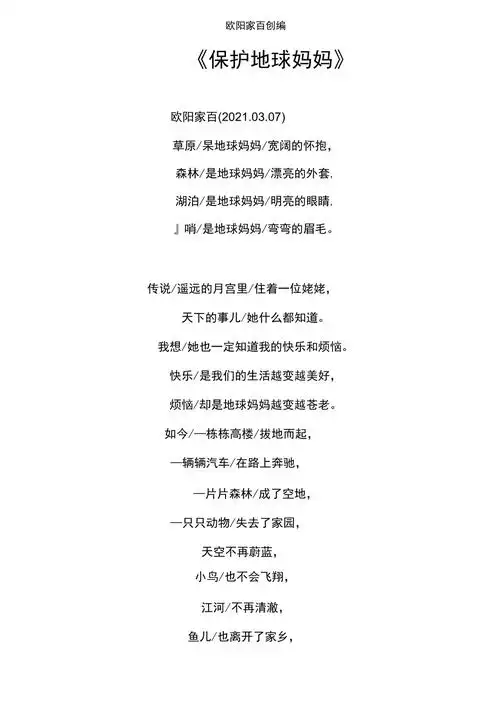 欧阳家百创编

《保护地球妈妈》

欧阳家百(2021.03.07)

草原/杲地球妈妈/宽阔的怀抱,

森林/是地球妈妈/漂亮的外套,

湖泊/是地球妈妈/明亮的眼睛,

』哨/是地球妈妈/弯弯的眉毛。

传说/遥远的月宫里/住着一位姥姥,

天下的事儿/她什么都知道。

我想/她也一定知道我的快乐和烦恼。

快乐/是我们的生活越变越美好,

烦恼/却是地球妈妈越变越苍老。

如今/一栋栋高楼/拔地而起,

一辆辆汽车/在路上奔驰,

一片片森林/成了空地,

一只只动物/失去了家园,

天空不再蔚蓝,

小鸟/也不会飞翔,

江河/不再清澈,

鱼儿/也离开了家乡,